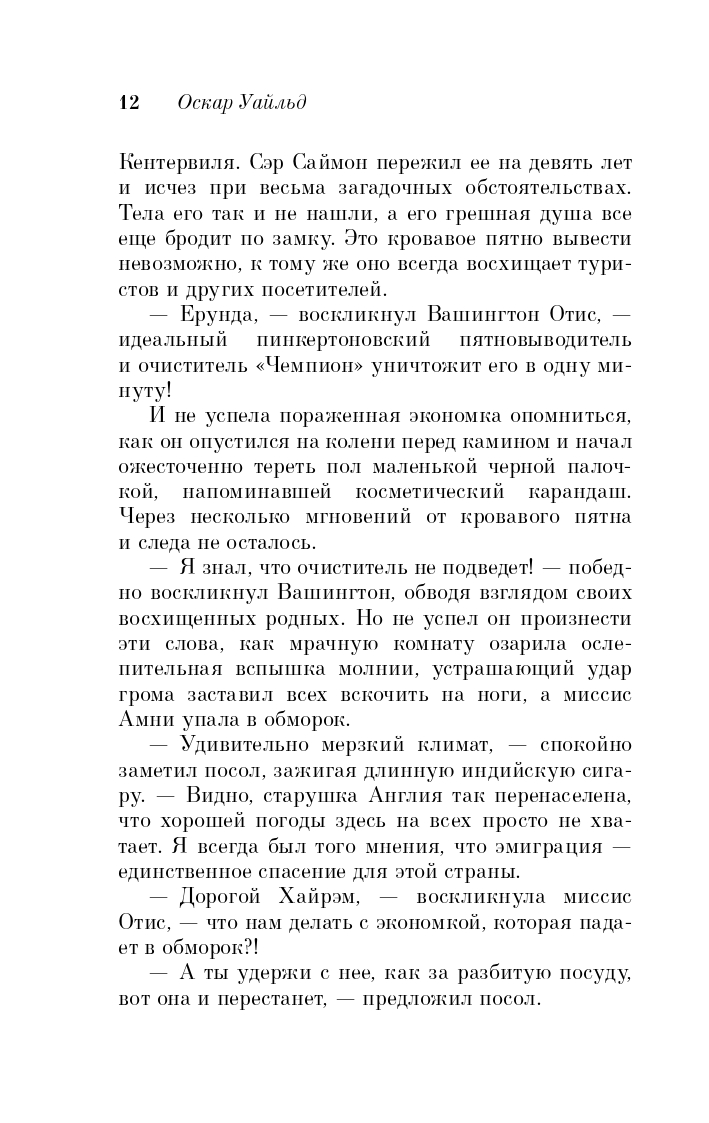 12 Оскар Уайльд

Кентервиля. Сэр Саймон пережил ее на девять лет и исчез при весьма загадочных обстоятельствах. Тела его так и не нашли, а его грешная душа все еще бродит по замку. Это кровавое пятно вывести невозможно, к тому же оно всегда восхищает туристов и других посетителей.

— Ерунда, — воскликнул Вашингтон Отис, — идеальный пинкертоновский пятновыводитель и очиститель «Чемпион» уничтожит его в одну минуту!

И не успела пораженная экономка опомниться, как он опустился на колени перед камином и начал ожесточенно тереть пол маленькой черной палочкой, напоминавшей косметический карандаш. Через несколько мгновений от кровавого пятна и следа не осталось.

— Я знал, что очиститель не подведет! — победно воскликнул Вашингтон, обводя взглядом своих восхищенных родных. Но не успел он произнести эти слова, как мрачную комнату озарила ослепительная вспышка молнии, устрашающий удар грома заставил всех вскочить на ноги, а миссис Амни упала в обморок.

— Удивительно мерзкий климат, — спокойно заметил посол, зажигая длинную индийскую сигару. — Видно, старушка Англия так перенаселена, что хорошей погоды здесь на всех просто не хватает. Я всегда был того мнения, что эмиграция — единственное спасение для этой страны.

— Дорогой Хайрэм, — воскликнула миссис Отис, — что нам делать с экономкой, которая падает в обморок?!

— А ты удержи с нее, как за разбитую посуду, вот она и перестанет, — предложил посол.